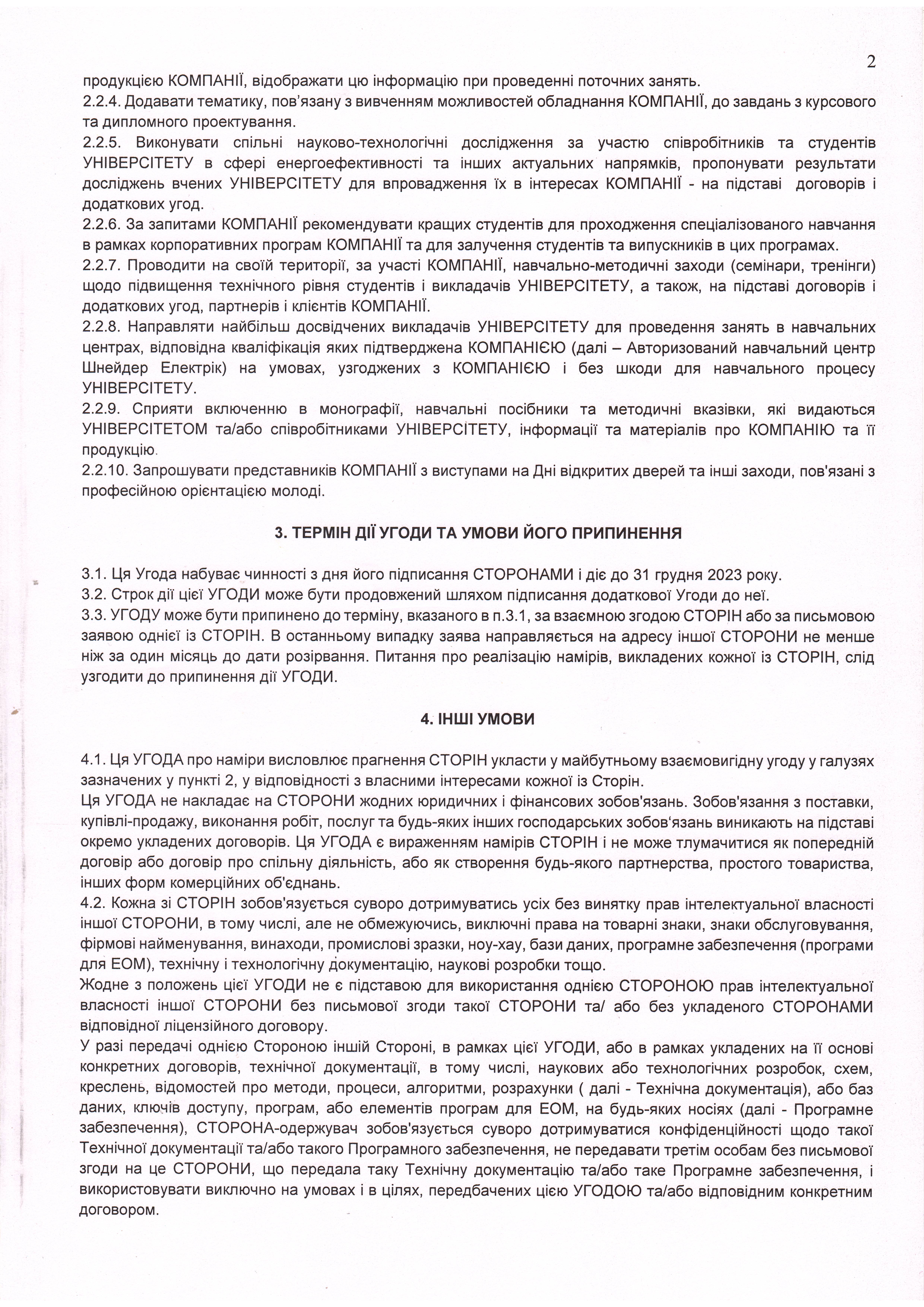 2

продукцією КОМПАНІЇ, відображати цю інформацію при проведенні поточних занять.
2.2.4. Додавати тематику, пов'язану з вивченням можливостей обладнання КОМПАНІЇ, до завдань з курсового та дипломного проектування.
2.2.5. Виконувати спільні науково-технологічні дослідження за участю співробітників та студентів УНІВЕРСІТЕТУ в сфері енергоефективності та інших актуальних напрямків, пропонувати результати досліджень вчених УНІВЕРСІТЕТУ для впровадження їх в інтересах КОМПАНІЇ - на підставі договорів і додаткових угод.
2.2.6. За запитами КОМПАНІЇ рекомендувати кращих студентів для проходження спеціалізованого навчання в рамках корпоративних програм КОМПАНІЇ та для залучення студентів та випускників в цих програмах.
2.2.7. Проводити на своїй території, за участі КОМПАНІЇ, навчально-методичні заходи (семінари, тренінги) щодо підвищення технічного рівня студентів і викладачів УНІВЕРСІТЕТУ, а також, на підставі договорів і додаткових угод, партнерів і клієнтів КОМПАНІЇ.
2.2.8. Направляти найбільш досвідчених викладачів УНІВЕРСІТЕТУ для проведення занять в навчальних центрах, відповідна кваліфікація яких підтверджена КОМПАНІЄЮ (далі – Авторизований навчальний центр Шнейдер Електрік) на умовах, узгоджених з КОМПАНІЄЮ і без шкоди для навчального процесу УНІВЕРСІТЕТУ.
2.2.9. Сприяти включенню в монографії, навчальні посібники та методичні вказівки, які видаються УНІВЕРСІТЕТОМ та/або співробітниками УНІВЕРСІТЕТУ, інформації та матеріалів про КОМПАНІЮ та її продукцію.
2.2.10. Запрошувати представників КОМПАНІЇ з виступами на Дні відкритих дверей та інші заходи, пов'язані з професійною орієнтацією молоді.

3. ТЕРМІН ДІЇ УГОДИ ТА УМОВИ ЙОГО ПРИПИНЕННЯ

3.1. Ця Угода набуває чинності з дня його підписання СТОРОНАМИ і діє до 31 грудня 2023 року.
3.2. Строк дії цієї УГОДИ може бути продовжений шляхом підписання додаткової Угоди до неї.
3.3. УГОДУ може бути припинено до терміну, вказаного в п.3.1, за взаємною згодою СТОРІН або за письмовою заявою однієї із СТОРІН. В останньому випадку заява направляється на адресу іншої СТОРОНИ не менше ніж за один місяць до дати розірвання. Питання про реалізацію намірів, викладених кожної із СТОРІН, слід узгодити до припинення дії УГОДИ.

4. ІНШІ УМОВИ

4.1. Ця УГОДА про наміри висловлює прагнення СТОРІН укласти у майбутньому взаємовигідну угоду у галузях зазначених у пункті 2, у відповідності з власними інтересами кожної із Сторін.
Ця УГОДА не накладає на СТОРОНИ жодних юридичних і фінансових зобов'язань. Зобов'язання з поставки, купівлі-продажу, виконання робіт, послуг та будь-яких інших господарських зобов'язань виникають на підставі окремо укладених договорів. Ця УГОДА є вираженням намірів СТОРІН і не може тлумачитися як попередній договір або договір про спільну діяльність, або як створення будь-якого партнерства, простого товариства, інших форм комерційних об'єднань.
4.2. Кожна зі СТОРІН зобов'язується суворо дотримуватись усіх без винятку прав інтелектуальної власності іншої СТОРОНИ, в тому числі, але не обмежуючись, виключні права на товарні знаки, знаки обслуговування, фірмові найменування, винаходи, промислові зразки, ноу-хау, бази даних, програмне забезпечення (програми для ЕОМ), технічну і технологічну документацію, наукові розробки тощо.
Жодне з положень цієї УГОДИ не є підставою для використання однією СТОРОНОЮ прав інтелектуальної власності іншої СТОРОНИ без письмової згоди такої СТОРОНИ та/ або без укладеного СТОРОНАМИ відповідної ліцензійного договору.
У разі передачі однією Стороною іншій Стороні, в рамках цієї УГОДИ, або в рамках укладених на її основі конкретних договорів, технічної документації, в тому числі, наукових або технологічних розробок, схем, креслень, відомостей про методи, процеси, алгоритми, розрахунки ( далі - Технічна документація), або баз даних, ключів доступу, програм, або елементів програм для ЕОМ, на будь-яких носіях (далі - Програмне забезпечення), СТОРОНА-одержувач зобов'язується суворо дотримуватися конфіденційності щодо такої Технічної документації та/або такого Програмного забезпечення, не передавати третім особам без письмової згоди на це СТОРОНИ, що передала таку Технічну документацію та/або таке Програмне забезпечення, і використовувати виключно на умовах і в цілях, передбачених цією УГОДОЮ та/або відповідним конкретним договором.